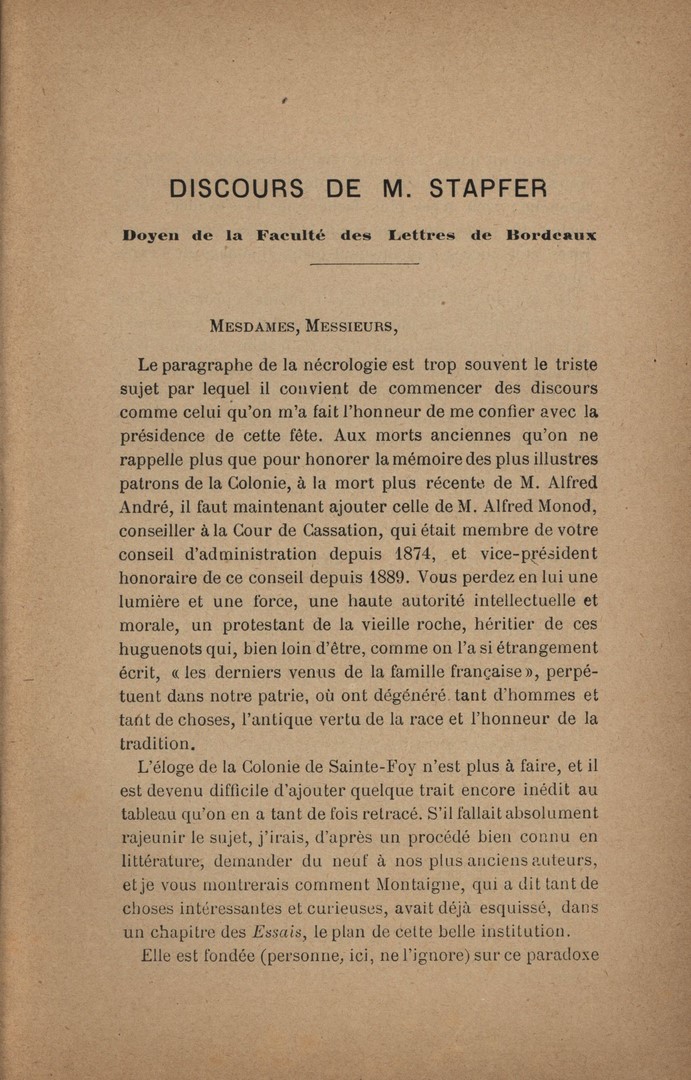 DISCOURS DE M. STAPFER

Doyen de la Faculté des Lettres de Bordeaux

MESDAMES, MESSIEURS,

Le paragraphe de la nécrologie est trop souvent le triste sujet par lequel il convient de commencer des discours comme celui qu'on m'a fait l'honneur de me confier avec la présidence de cette fête. Aux morts anciennes qu'on ne rappelle plus que pour honorer la mémoire des plus illustres patrons de la Colonie, à la mort plus récente de M. Alfred André, il faut maintenant ajouter celle de M. Alfred Monod, conseiller à la Cour de Cassation, qui était membre de votre conseil d'administration depuis 1874, et vice-président honoraire de ce conseil depuis 1889. Vous perdez en lui une lumière et une force, une haute autorité intellectuelle et morale, un protestant de la vieille roche, héritier de ces huguenots qui, bien loin d'être, comme on l'a si étrangement écrit, « les derniers venus de la famille française », perpétuent dans notre patrie, où ont dégénéré tant d'hommes et tant de choses, l'antique vertu de la race et l'honneur de la tradition.

L'éloge de la Colonie de Sainte-Foy n'est plus à faire, et il est devenu difficile d'ajouter quelque trait encore inédit au tableau qu'on en a tant de fois retracé. S'il fallait absolument rajeunir le sujet, j'irais, d'après un procédé bien connu en littérature, demander du neuf à nos plus anciens auteurs, et je vous montrerais comment Montaigne, qui a dit tant de choses intéressantes et curieuses, avait déjà esquissé, dans un chapitre des Essais, le plan de cette belle institution.

Elle est fondée (personne, ici, ne l'ignore) sur ce paradoxe